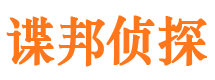 谍邦侦探